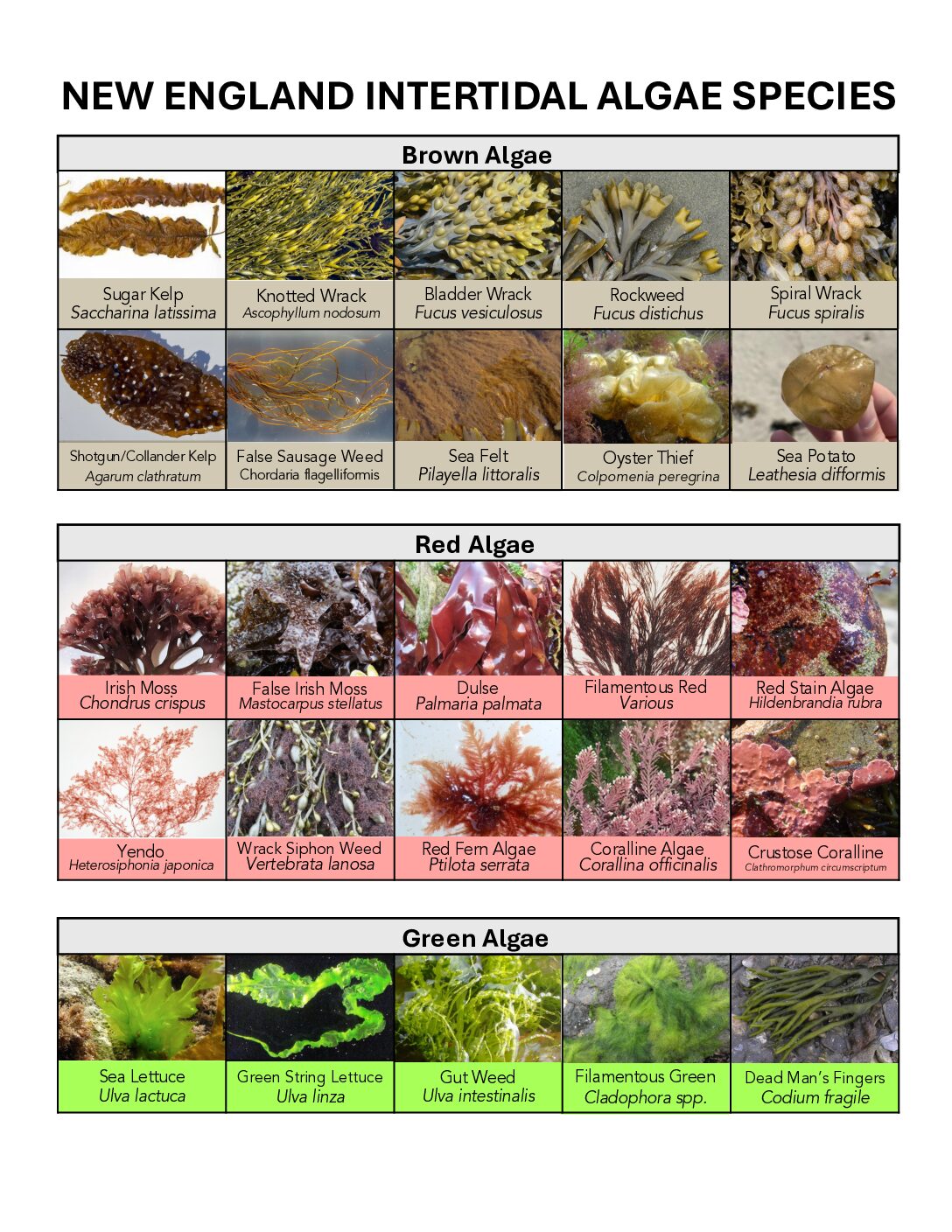 NEW ENGLAND INTERTIDAL ALGAE SPECIES

Brown Algae

Sugar Kelp
Saccharina latissima

Knotted Wrack
Ascophyllum nodosum

Bladder Wrack
Fucus vesiculosus

Rockweed
Fucus distichus

Spiral Wrack
Fucus spiralis

Shotgun/Collander Kelp
Agarum clathratum

False Sausage Weed
Chordaria flagelliformis

Sea Felt
Pilayella littoralis

Oyster Thief
Colpomenia peregrina

Sea Potato
Leathesia difformis

Red Algae

Irish Moss
Chondrus crispus

False Irish Moss
Mastocarpus stellatus

Dulse
Palmaria palmata

Filamentous Red
Various

Red Stain Algae
Hildenbrandia rubra

Yendo
Heterosiphonia japonica

Wrack Siphon Weed
Vertebrata lanosa

Red Fern Algae
Ptilota serrata

Coralline Algae
Corallina officinalis

Crustose Coralline
Clathromorphum circumscriptum

Green Algae

Sea Lettuce
Ulva lactuca

Green String Lettuce
Ulva linza

Gut Weed
Ulva intestinalis

Filamentous Green
Cladophora spp.

Dead Man's Fingers
Codium fragile